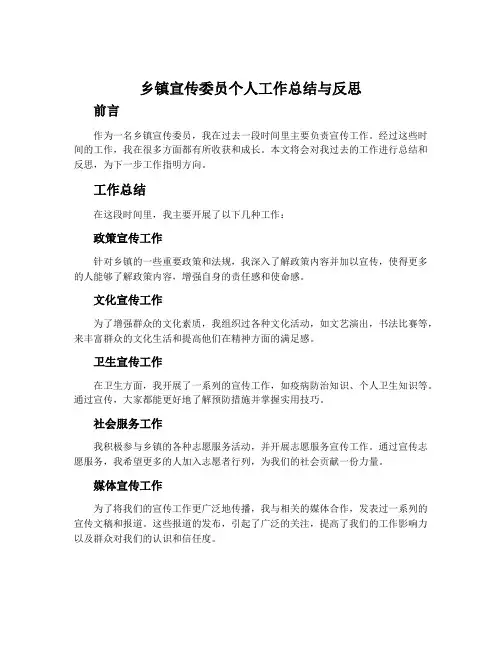 乡镇宣传委员个人工作总结与反思

前言

作为一名乡镇宣传委员，我在过去一段时间里主要负责宣传工作。经过这些时间的工作，我在很多方面都有所收获和成长。本文将会对我过去的工作进行总结和反思，为下一步工作指明方向。

工作总结

在这段时间里，我主要开展了以下几种工作：

政策宣传工作

针对乡镇的一些重要政策和法规，我深入了解政策内容并加以宣传，使得更多的人能够了解政策内容，增强自身的责任感和使命感。

文化宣传工作

为了增强群众的文化素质，我组织过各种文化活动，如文艺演出，书法比赛等，来丰富群众的文化生活和提高他们在精神方面的满足感。

卫生宣传工作

在卫生方面，我开展了一系列的宣传工作，如疾病防治知识、个人卫生知识等。通过宣传，大家都能更好地了解预防措施并掌握实用技巧。

社会服务工作

我积极参与乡镇的各种志愿服务活动，并开展志愿服务宣传工作。通过宣传志愿服务，我希望更多的人加入志愿者行列，为我们的社会贡献一份力量。

媒体宣传工作

为了将我们的宣传工作更广泛地传播，我与相关的媒体合作，发表过一系列的宣传文稿和报道。这些报道的发布，引起了广泛的关注，提高了我们的工作影响力以及群众对我们的认识和信任度。